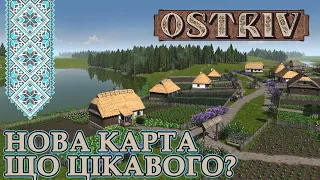 OSTRIV

НОВА КАРТА
ЩО ЦІКАВОГО?